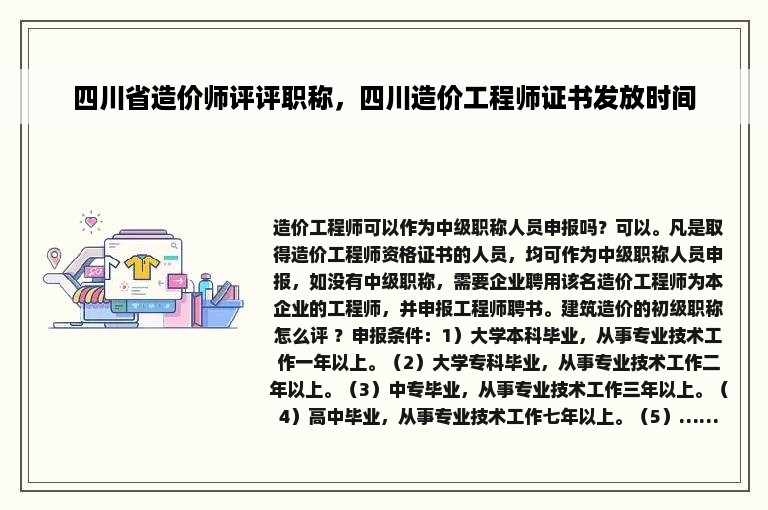 四川省造价师评评职称，四川造价工程师证书发放时间

造价工程师可以作为中级职称人员申报吗？可以。凡是取得造价工程师资格证书的人员，均可作为中级职称人员申报，如没有中级职称，需要企业聘用该名造价工程师为本企业的工程师，并申报工程师聘书。建筑造价的初级职称怎么评 ？申报条件：1）大学本科毕业，从事专业技术工作一年以上。（2）大学专科毕业，从事专业技术工作二年以上。（3）中专毕业，从事专业技术工作三年以上。（4）高中毕业，从事专业技术工作七年以上。（5）......